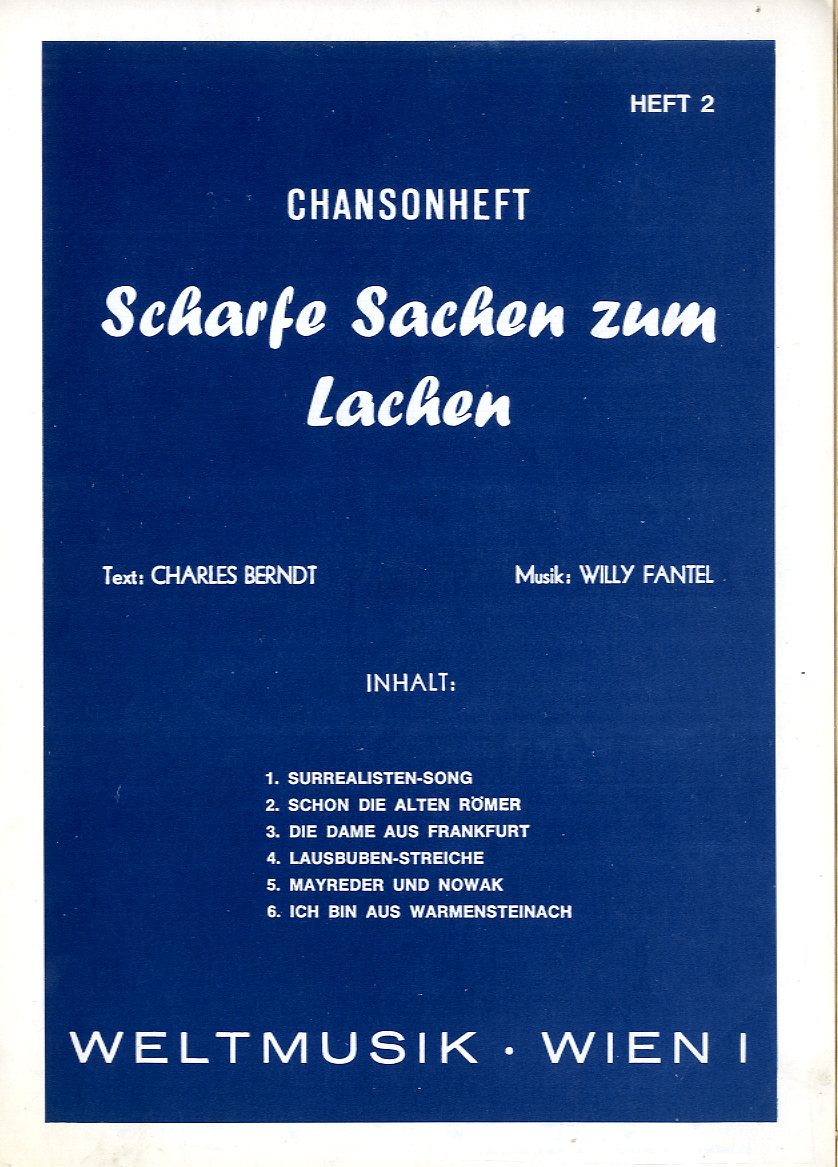 HEFT 2

CHANSONHEFT

Scharfe Sachen zum Lachen

Text: CHARLES BERNDT

Musik: WILLY FANTEL

INHALT:

1. SURREALISTEN-SONG
2. SCHON DIE ALTEN RÖMER
3. DIE DAME AUS FRANKFURT
4. LAUSBUBEN-STREICHE
5. MAYREDER UND NOWAK
6. ICH BIN AUS WARMENSTEINACH

WELTMUSIK · WIEN I